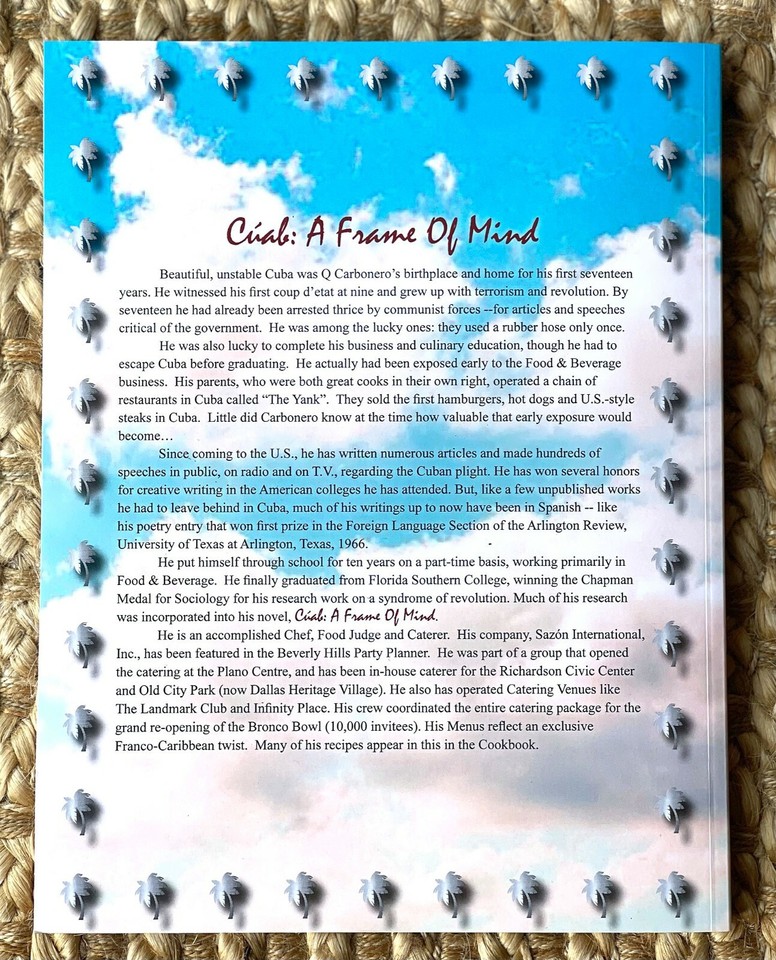 Cúab: A Frame Of Mind

Beautiful, unstable Cuba was Q Carbonero's birthplace and home for his first seventeen years. He witnessed his first coup d'etat at nine and grew up with terrorism and revolution. By seventeen he had already been arrested thrice by communist forces --for articles and speeches critical of the government. He was among the lucky ones: they used a rubber hose only once.

He was also lucky to complete his business and culinary education, though he had to escape Cuba before graduating. He actually had been exposed early to the Food & Beverage business. His parents, who were both great cooks in their own right, operated a chain of restaurants in Cuba called "The Yank". They sold the first hamburgers, hot dogs and U.S.-style steaks in Cuba. Little did Carbonero know at the time how valuable that early exposure would become…

Since coming to the U.S., he has written numerous articles and made hundreds of speeches in public, on radio and on T.V., regarding the Cuban plight. He has won several honors for creative writing in the American colleges he has attended. But, like a few unpublished works he had to leave behind in Cuba, much of his writings up to now have been in Spanish -- like his poetry entry that won first prize in the Foreign Language Section of the Arlington Review, University of Texas at Arlington, Texas, 1966.

He put himself through school for ten years on a part-time basis, working primarily in Food & Beverage. He finally graduated from Florida Southern College, winning the Chapman Medal for Sociology for his research work on a syndrome of revolution. Much of his research was incorporated into his novel, Cúab: A Frame Of Mind.

He is an accomplished Chef, Food Judge and Caterer. His company, Sazón International, Inc., has been featured in the Beverly Hills Party Planner. He was part of a group that opened the catering at the Plano Centre, and has been in-house caterer for the Richardson Civic Center and Old City Park (now Dallas Heritage Village). He also has operated Catering Venues like The Landmark Club and Infinity Place. His crew coordinated the entire catering package for the grand re-opening of the Bronco Bowl (10,000 invitees). His Menus reflect an exclusive Franco-Caribbean twist. Many of his recipes appear in this in the Cookbook.